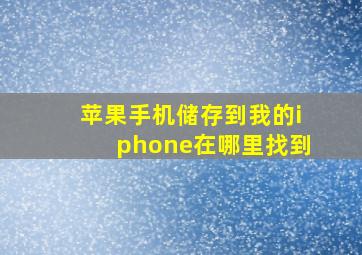 苹果手机储存到我的iphone在哪里找到